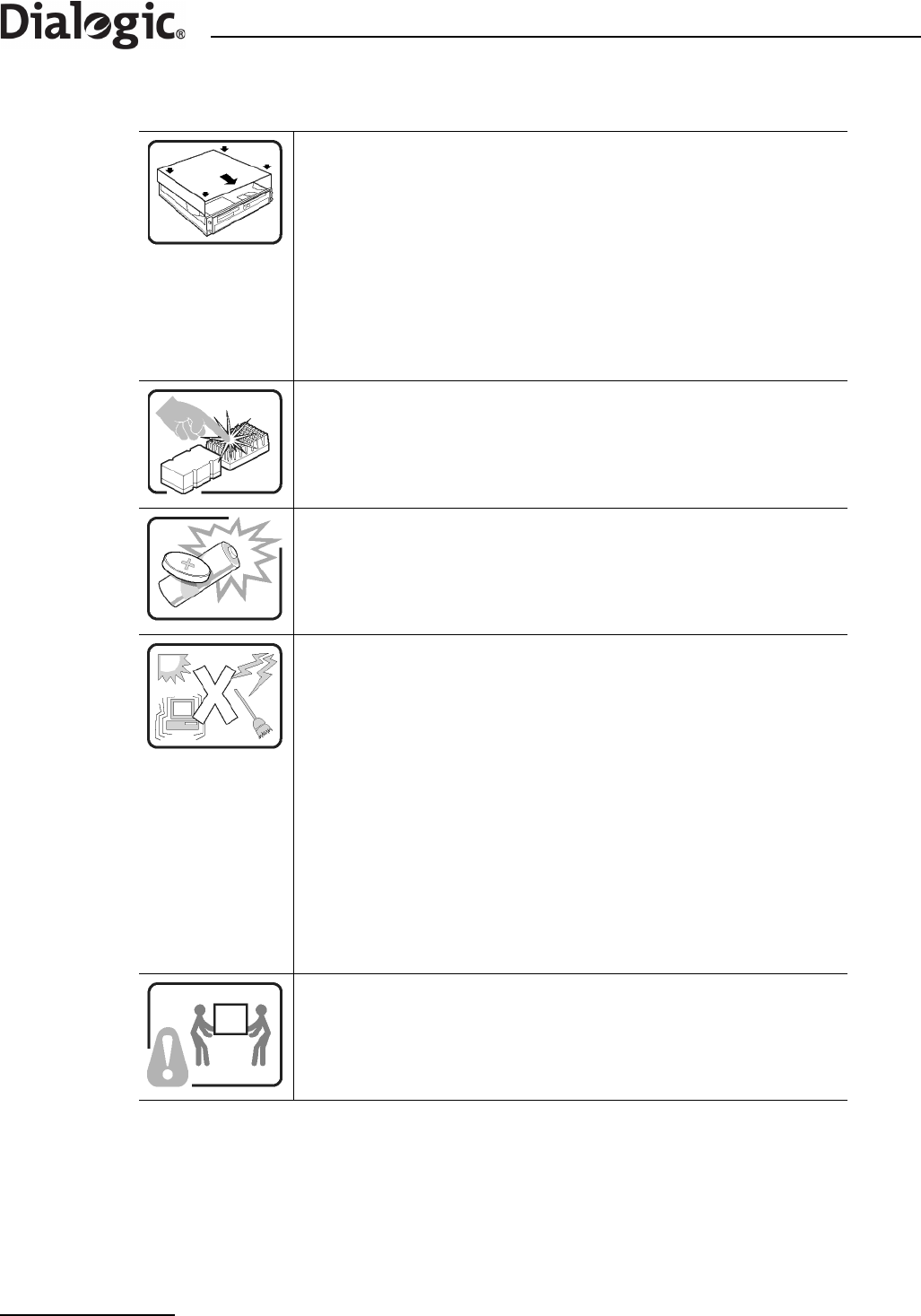 Dialogic®